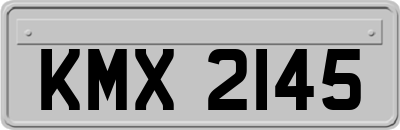 KMX 2145